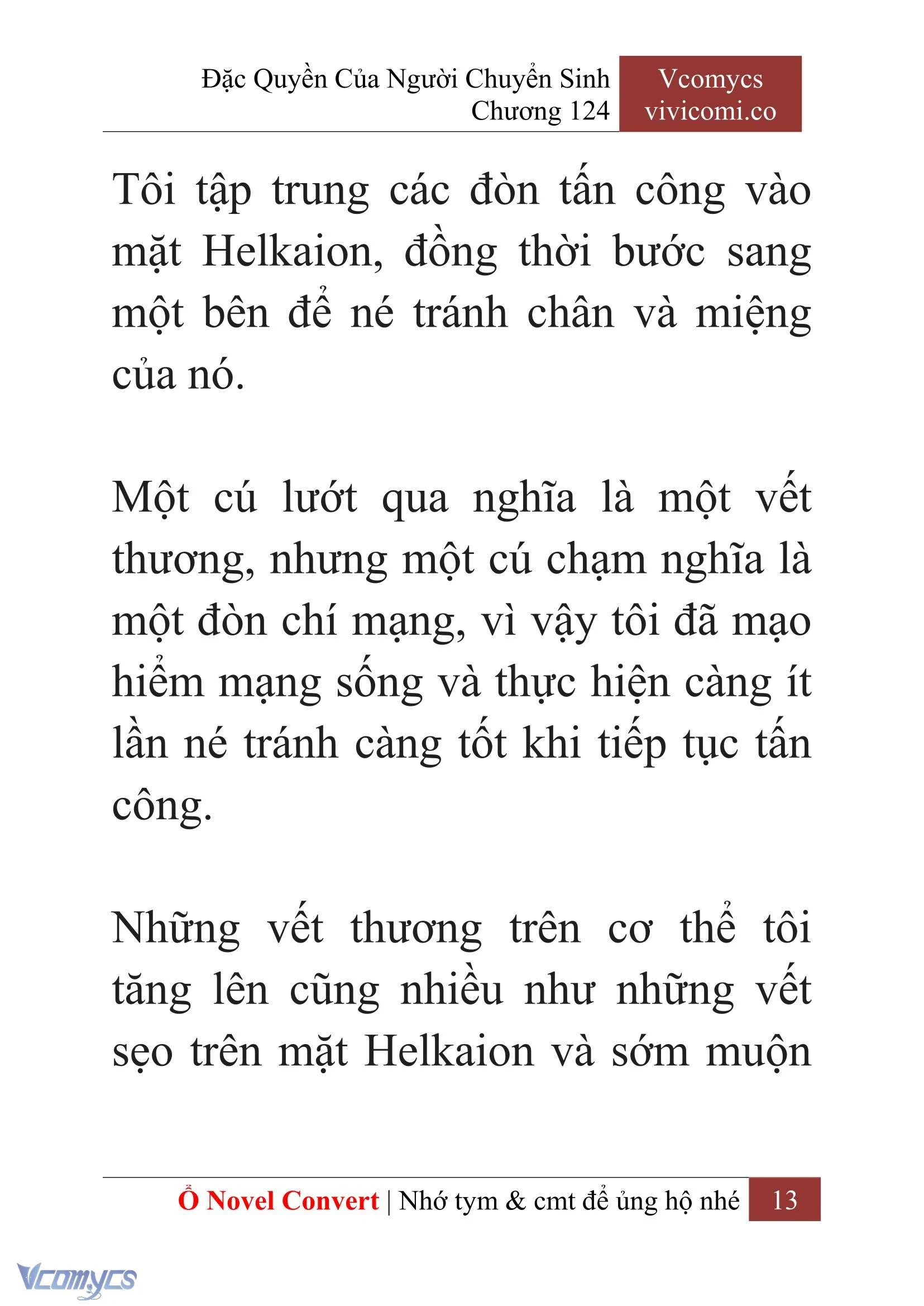 Đặc Quyền Của Người Chuyển Sinh
Chương 124

Vcomycs
vivicomi.co

Tôi tập trung các đòn tấn công vào mặt Helkaion, đồng thời bước sang một bên để né tránh chân và miệng của nó.

Một cú lướt qua nghĩa là một vết thương, nhưng một cú chạm nghĩa là một đòn chí mạng, vì vậy tôi đã mạo hiểm mạng sống và thực hiện càng ít lần né tránh càng tốt khi tiếp tục tấn công.

Những vết thương trên cơ thể tôi tăng lên cũng nhiều như những vết sẹo trên mặt Helkaion và sớm muộn

Ổ Novel Convert | Nhớ tym & cmt để ủng hộ nhé 13

Vcomycs